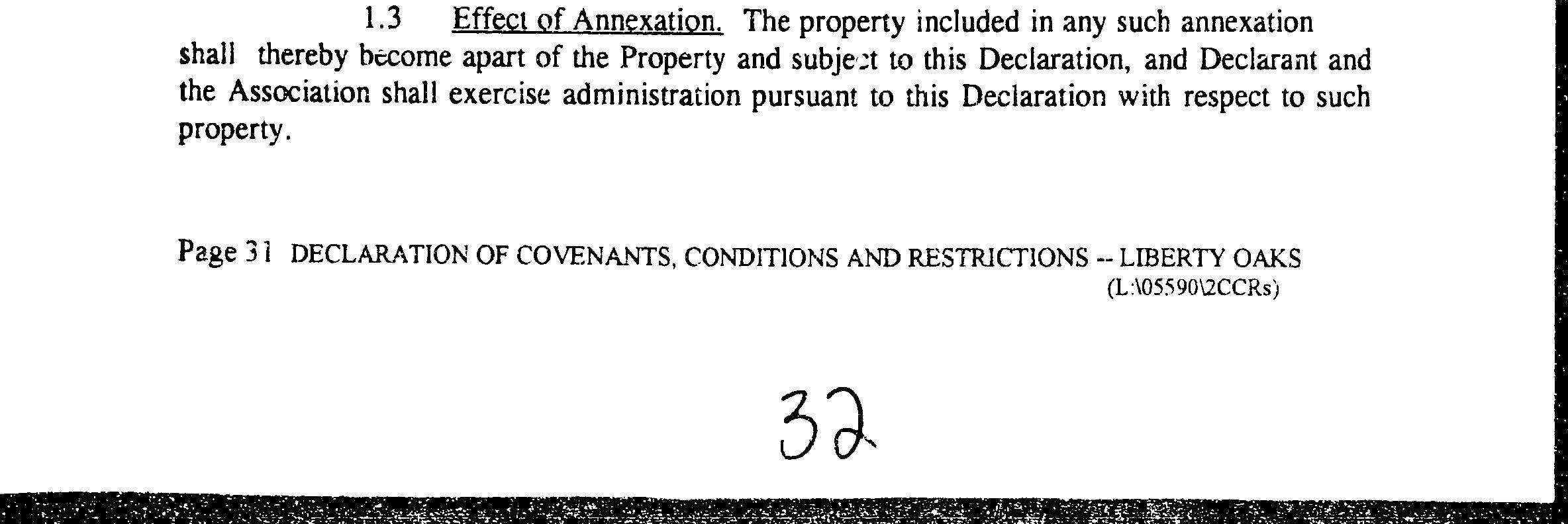 1.3 Effect of Annexation. The property included in any such annexation shall thereby become apart of the Property and subject to this Declaration, and Declarant and the Association shall exercise administration pursuant to this Declaration with respect to such property.

Page 31 DECLARATION OF COVENANTS, CONDITIONS AND RESTRICTIONS -- LIBERTY OAKS
(L:\05590\2CCRs)

32